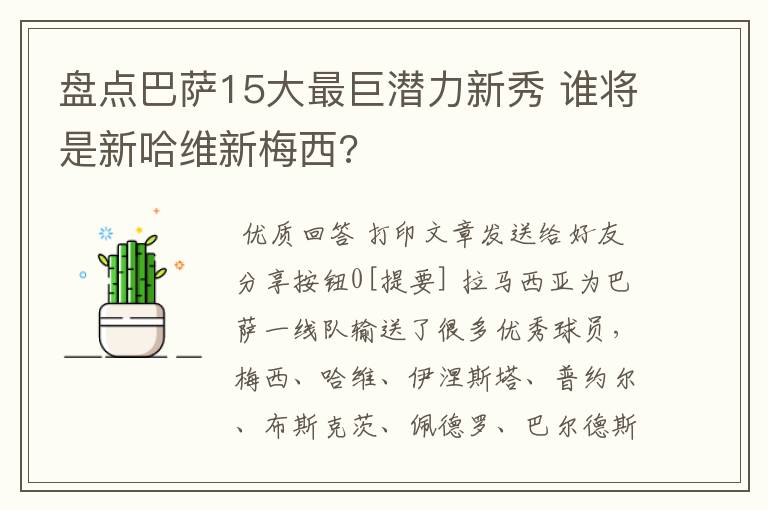 盘点巴萨15大最巨潜力新秀 谁将是新哈维新梅西?

优质回答 打印文章发送给好友分享按钮0[提要] 拉马西亚为巴萨一线队输送了很多优秀球员，梅西、哈维、伊涅斯塔、普约尔、布斯克茨、佩德罗、巴尔德斯